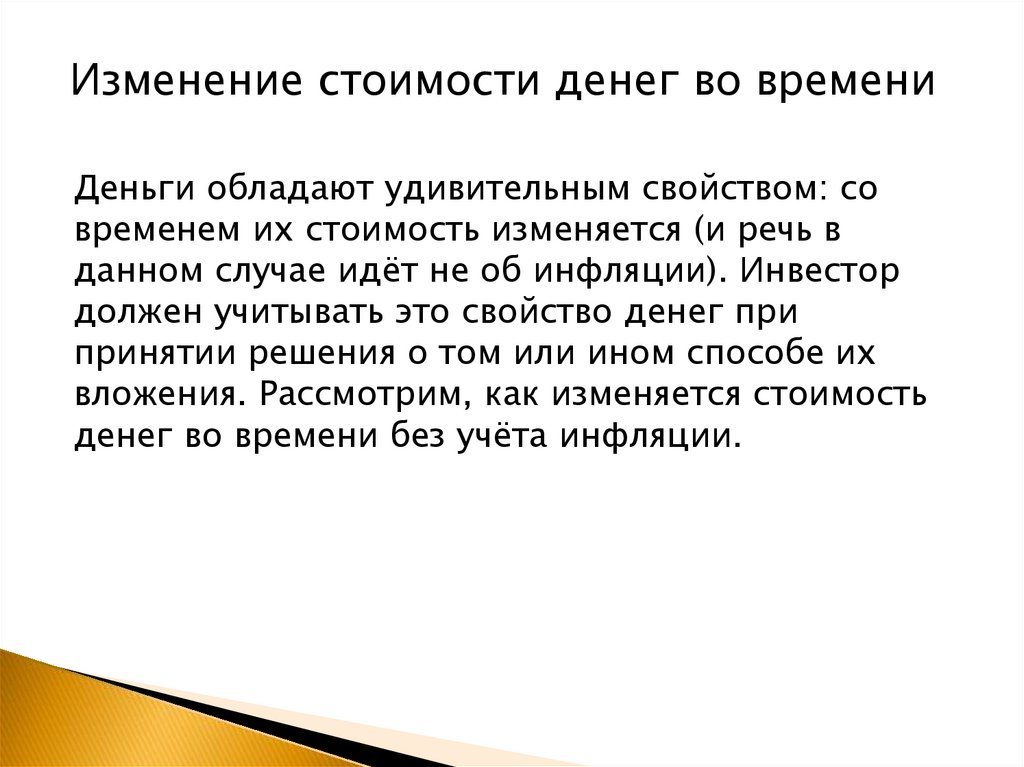 Изменение стоимости денег во времени

Деньги обладают удивительным свойством: со временем их стоимость изменяется (и речь в данном случае идёт не об инфляции). Инвестор должен учитывать это свойство денег при принятии решения о том или ином способе их вложения. Рассмотрим, как изменяется стоимость денег во времени без учёта инфляции.